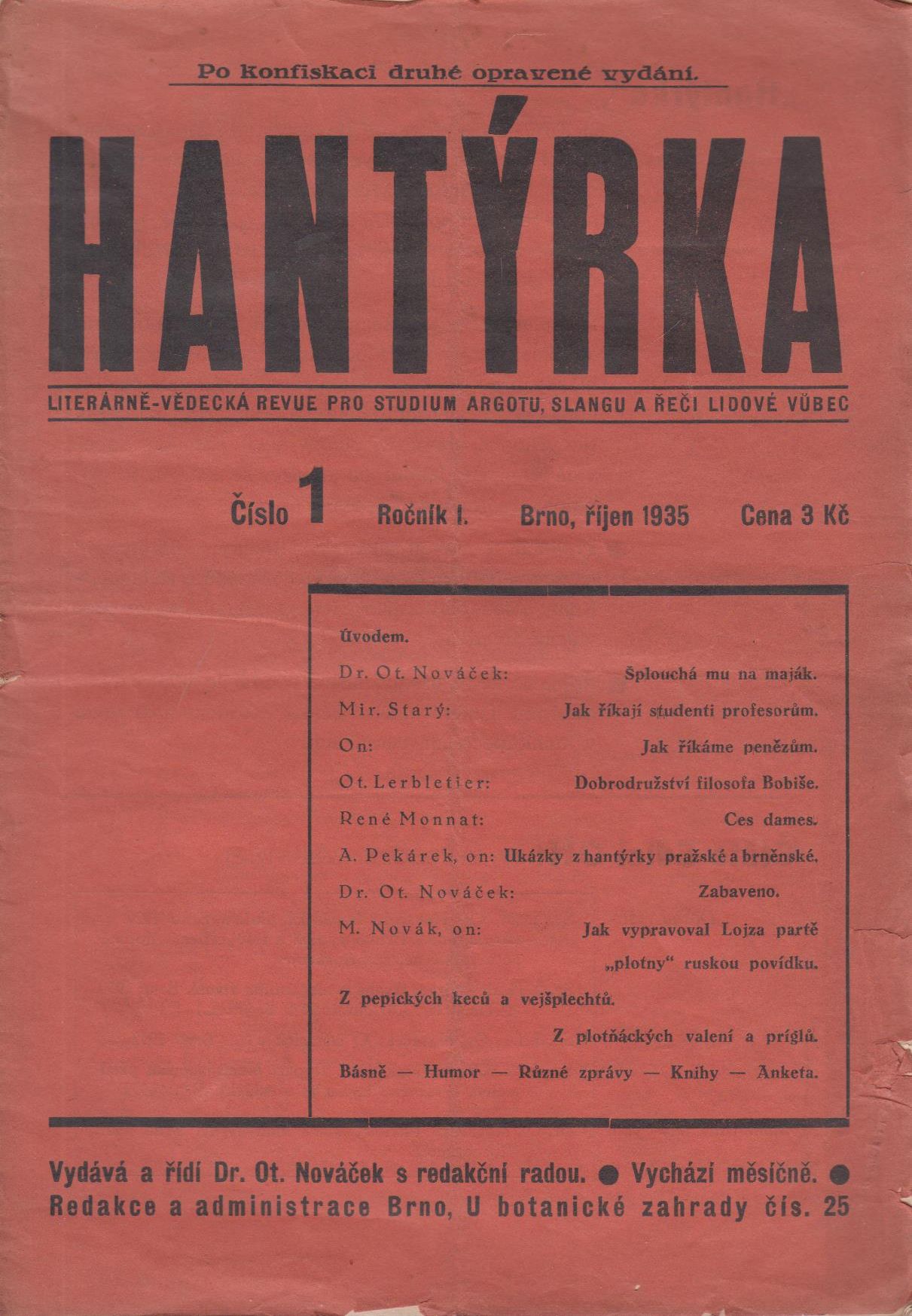 Po konfiskaci druhé opravené vydání.

HANTÝRKA

LITERÁRNĚ-VĚDECKÁ REVUE PRO STUDIUM ARGOTU, SLANGU A ŘEČI LIDOVÉ VŮBEC

Číslo 1 Ročník I. Brno, říjen 1935 Cena 3 Kč

Úvodem.
Dr. Ot. Nováček: Šplouchá mu na maják.
Mir. Starý: Jak říkají studenti profesorům.
On: Jak říkáme penězům.
Ot. Lerbletier: Dobrodružství filosofa Bobiše.
René Monnat: Ces dames.
A. Pekárek, on: Ukázky z hantýrky pražské a brněnské.
Dr. Ot. Nováček: Zabaveno.
M. Novák, on: Jak vypravoval Lojza partě „plotny“ ruskou povídku.
Z pepických keců a vejšplechtů.
Z plotňáckých valení a príglů.
Básně — Humor — Různé zprávy — Knihy — Anketa.

Vydává a řídí Dr. Ot. Nováček s redakční radou. ● Vychází měsíčně. ●
Redakce a administrace Brno, U botanické zahrady čís. 25